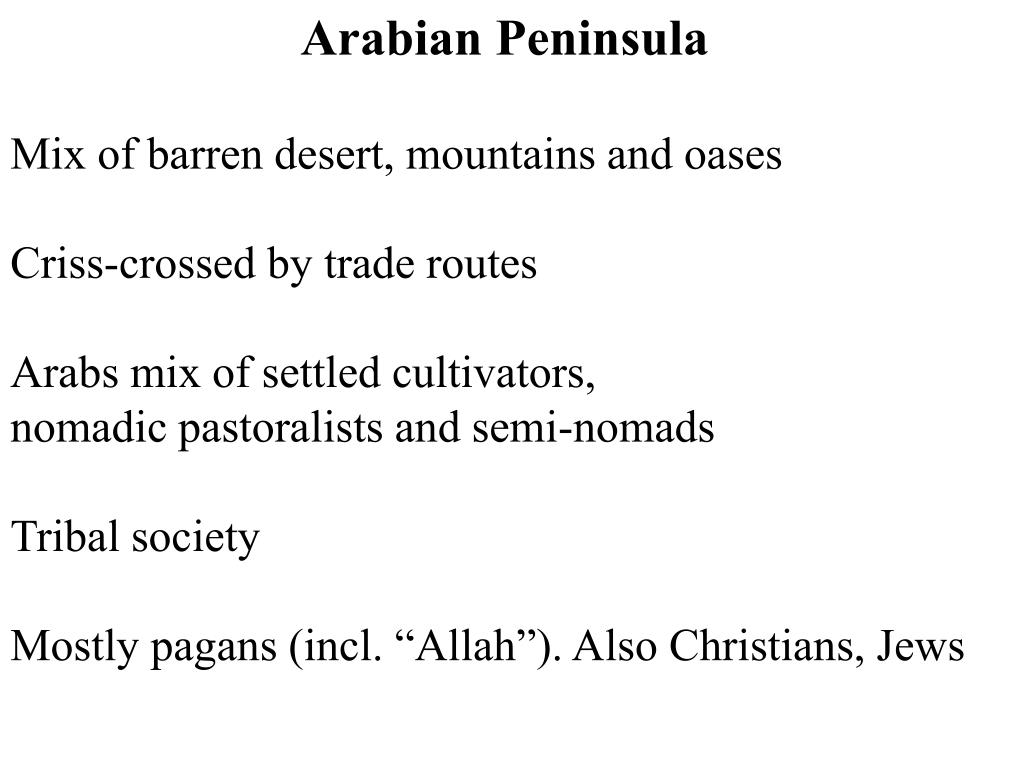 Arabian Peninsula

Mix of barren desert, mountains and oases

Criss-crossed by trade routes

Arabs mix of settled cultivators,
nomadic pastoralists and semi-nomads

Tribal society

Mostly pagans (incl. “Allah”). Also Christians, Jews